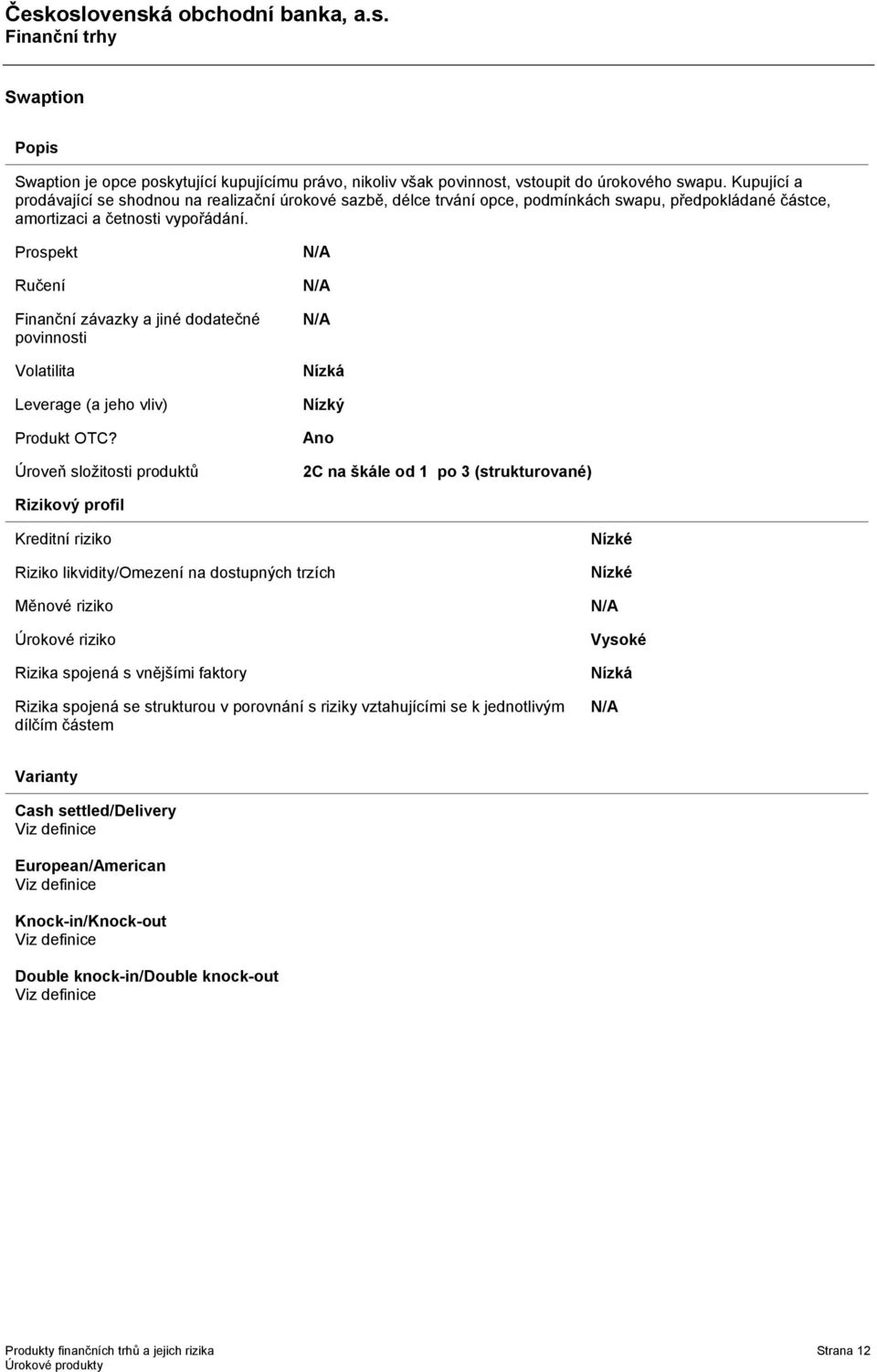 Československá obchodní banka, a.s.
Finanční trhy

Swaption

Popis

Swaption je opce poskytující kupujícímu právo, nikoliv však povinnost, vstoupit do úrokového swapu. Kupující a prodávající se shodnou na realizační úrokové sazbě, délce trvání opce, podmínkách swapu, předpokládané částce, amortizaci a četnosti vypořádání.

| | |
|---|---|
| Prospekt | N/A |
| Ručení | N/A |
| Finanční závazky a jiné dodatečné povinnosti | N/A |
| Volatilita | Nízká |
| Leverage (a jeho vliv) | Nízký |
| Produkt OTC? | Ano |
| Úroveň složitosti produktů | 2C na škále od 1 po 3 (strukturované) |

Rizikový profil

| | |
|---|---|
| Kreditní riziko | Nízké |
| Riziko likvidity/Omezení na dostupných trzích | Nízké |
| Měnové riziko | N/A |
| Úrokové riziko | Vysoké |
| Rizika spojená s vnějšími faktory | Nízká |
| Rizika spojená se strukturou v porovnání s riziky vztahujícími se k jednotlivým dílčím částem | N/A |

Varianty

Cash settled/Delivery
Viz definice

European/American
Viz definice

Knock-in/Knock-out
Viz definice

Double knock-in/Double knock-out
Viz definice

Produkty finančních trhů a jejich rizika
Úrokové produkty
Strana 12